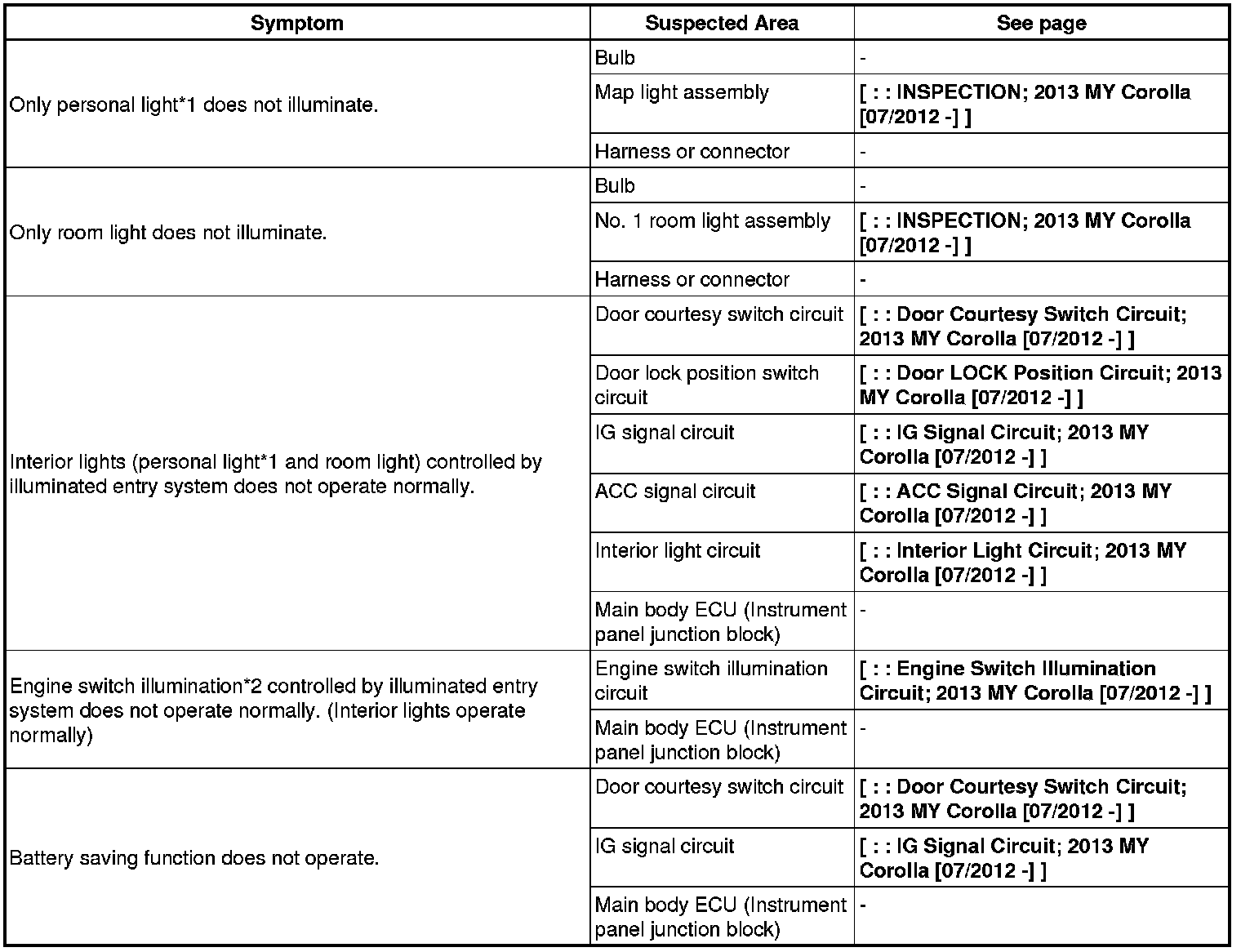 | Symptom | Suspected Area | See page |
|---|---|---|
| Only personal light*1 does not illuminate. | Bulb | - |
| | Map light assembly | [ : : INSPECTION; 2013 MY Corolla [07/2012 -] ] |
| | Harness or connector | - |
| Only room light does not illuminate. | Bulb | - |
| | No. 1 room light assembly | [ : : INSPECTION; 2013 MY Corolla [07/2012 -] ] |
| | Harness or connector | - |
| Interior lights (personal light*1 and room light) controlled by illuminated entry system does not operate normally. | Door courtesy switch circuit | [ : : Door Courtesy Switch Circuit; 2013 MY Corolla [07/2012 -] ] |
| | Door lock position switch circuit | [ : : Door LOCK Position Circuit; 2013 MY Corolla [07/2012 -] ] |
| | IG signal circuit | [ : : IG Signal Circuit; 2013 MY Corolla [07/2012 -] ] |
| | ACC signal circuit | [ : : ACC Signal Circuit; 2013 MY Corolla [07/2012 -] ] |
| | Interior light circuit | [ : : Interior Light Circuit; 2013 MY Corolla [07/2012 -] ] |
| | Main body ECU (Instrument panel junction block) | - |
| Engine switch illumination*2 controlled by illuminated entry system does not operate normally. (Interior lights operate normally) | Engine switch illumination circuit | [ : : Engine Switch Illumination Circuit; 2013 MY Corolla [07/2012 -] ] |
| | Main body ECU (Instrument panel junction block) | - |
| Battery saving function does not operate. | Door courtesy switch circuit | [ : : Door Courtesy Switch Circuit; 2013 MY Corolla [07/2012 -] ] |
| | IG signal circuit | [ : : IG Signal Circuit; 2013 MY Corolla [07/2012 -] ] |
| | Main body ECU (Instrument panel junction block) | - |